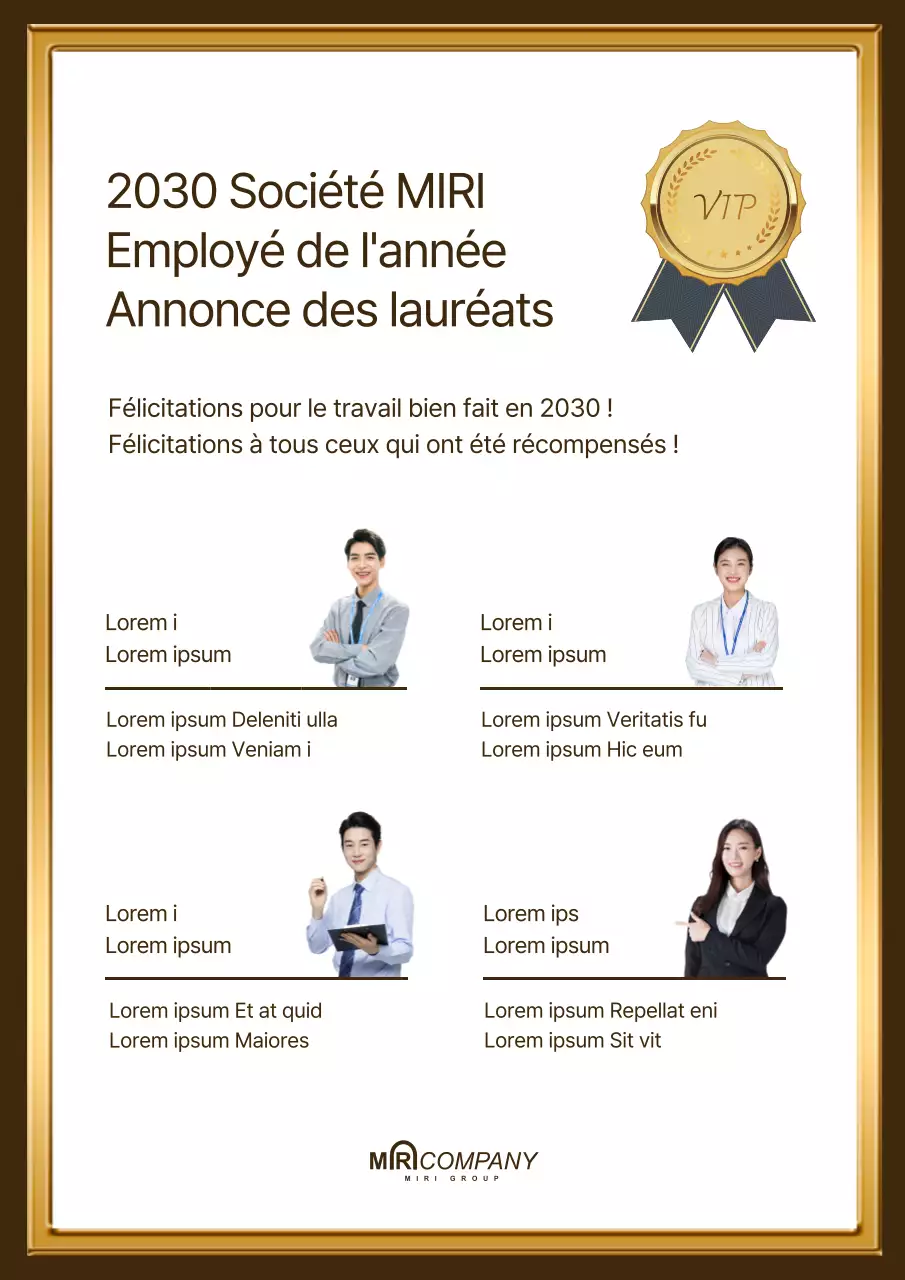 2030 Société MIRI
Employé de l'année
Annonce des lauréats

VIP

Félicitations pour le travail bien fait en 2030 !
Félicitations à tous ceux qui ont été récompensés !

Lorem i
Lorem ipsum

Lorem ipsum Deleniti ulla
Lorem ipsum Veniam i

Lorem i
Lorem ipsum

Lorem ipsum Veritatis fu
Lorem ipsum Hic eum

Lorem i
Lorem ipsum

Lorem ipsum Et at quid
Lorem ipsum Maiores

Lorem ips
Lorem ipsum

Lorem ipsum Repellat eni
Lorem ipsum Sit vit

MIRI COMPANY
MIRI GROUP